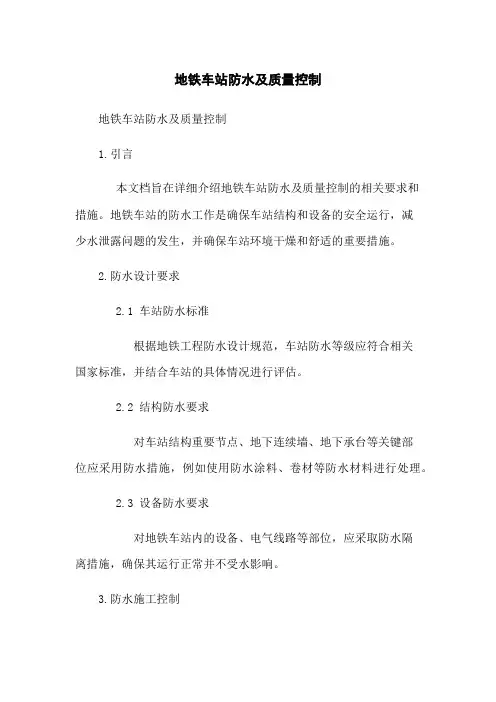 地铁车站防水及质量控制

地铁车站防水及质量控制

1.引言

本文档旨在详细介绍地铁车站防水及质量控制的相关要求和措施。地铁车站的防水工作是确保车站结构和设备的安全运行，减少水泄露问题的发生，并确保车站环境干燥和舒适的重要措施。

2.防水设计要求

2.1 车站防水标准

根据地铁工程防水设计规范，车站防水等级应符合相关国家标准，并结合车站的具体情况进行评估。

2.2 结构防水要求

对车站结构重要节点、地下连续墙、地下承台等关键部位应采用防水措施，例如使用防水涂料、卷材等防水材料进行处理。

2.3 设备防水要求

对地铁车站内的设备、电气线路等部位，应采取防水隔离措施，确保其运行正常并不受水影响。

3.防水施工控制